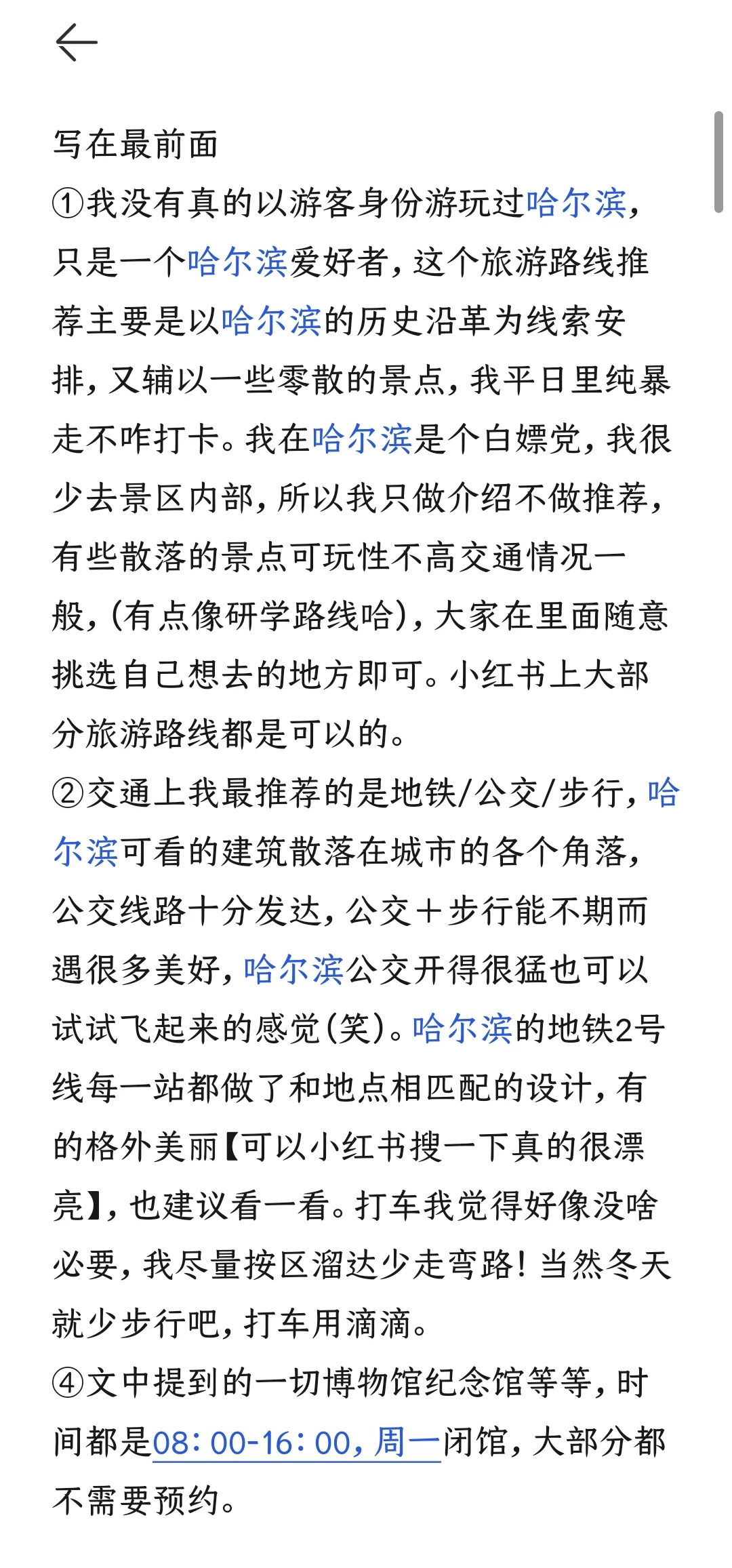 写在最前面

①我没有真的以游客身份游玩过哈尔滨，只是一个哈尔滨爱好者，这个旅游路线推荐主要是以哈尔滨的历史沿革为线索安排，又辅以一些零散的景点，我平日里纯暴走不咋打卡。我在哈尔滨是个白嫖党，我很少去景区内部，所以我只做介绍不做推荐，有些散落的景点可玩性不高交通情况一般，(有点像研学路线哈)，大家在里面随意挑选自己想去的地方即可。小红书上大部分旅游路线都是可以的。

②交通上我最推荐的是地铁/公交/步行，哈尔滨可看的建筑散落在城市的各个角落，公交线路十分发达，公交＋步行能不期而遇很多美好，哈尔滨公交开得很猛也可以试试飞起来的感觉(笑)。哈尔滨的地铁2号线每一站都做了和地点相匹配的设计，有的格外美丽【可以小红书搜一下真的很漂亮】，也建议看一看。打车我觉得好像没啥必要，我尽量按区溜达少走弯路！当然冬天就少步行吧，打车用滴滴。

④文中提到的一切博物馆纪念馆等等，时间都是08：00-16：00，周一闭馆，大部分都不需要预约。